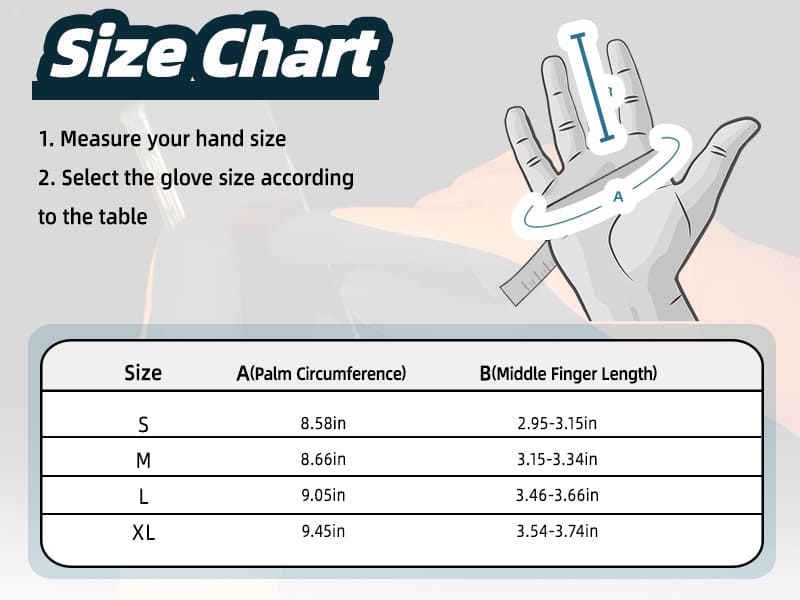 Size Chart

1. Measure your hand size
2. Select the glove size according to the table

B

A

| Size | A(Palm Circumference) | B(Middle Finger Length) |
|---|---|---|
| S | 8.58in | 2.95-3.15in |
| M | 8.66in | 3.15-3.34in |
| L | 9.05in | 3.46-3.66in |
| XL | 9.45in | 3.54-3.74in |